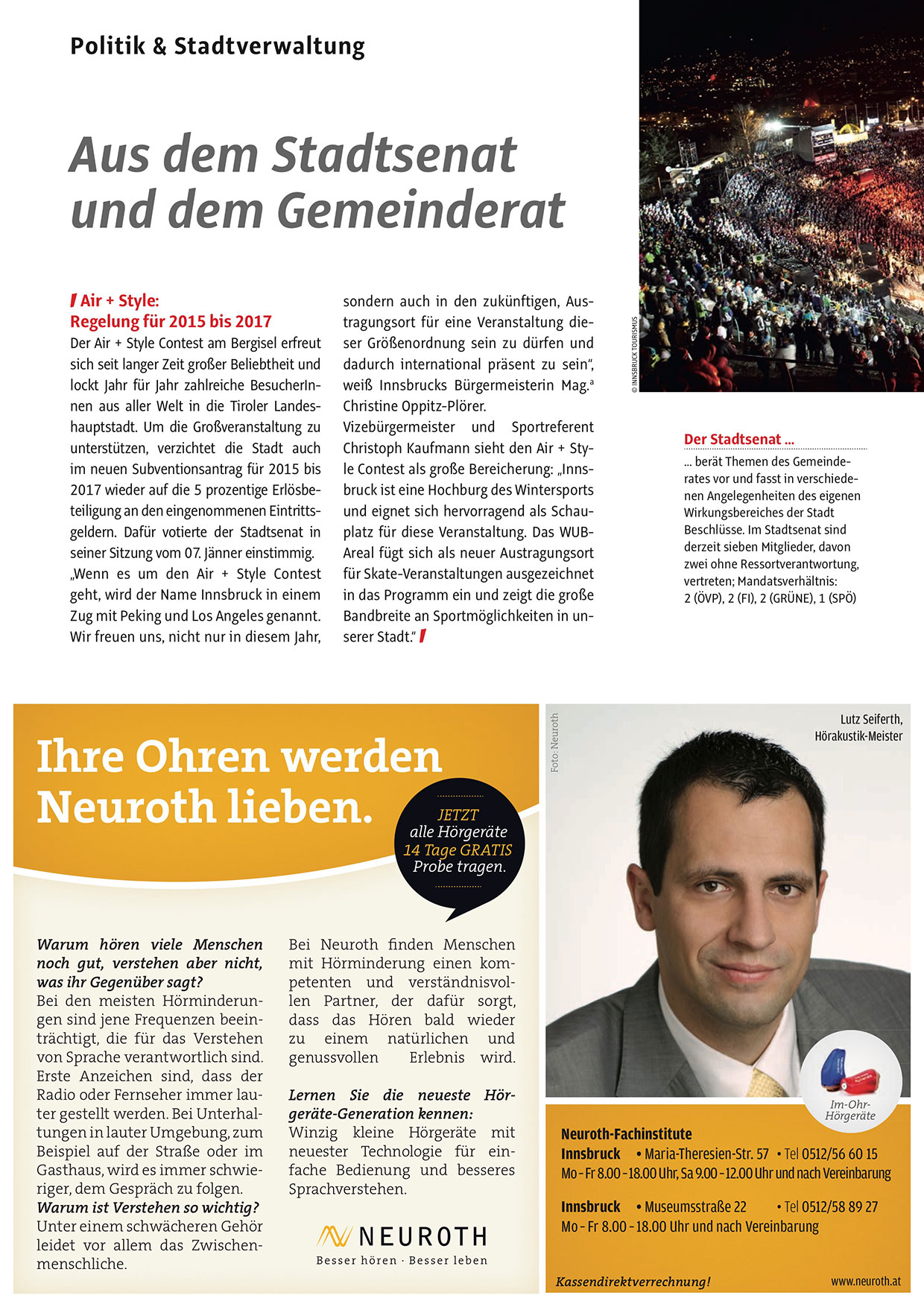 Politik & Stadtverwaltung

Aus dem Stadtsenat und dem Gemeinderat

Air + Style: Regelung für 2015 bis 2017

Der Air + Style Contest am Bergisel erfreut sich seit langer Zeit großer Beliebtheit und lockt Jahr für Jahr zahlreiche BesucherInnen aus aller Welt in die Tiroler Landeshauptstadt. Um die Großveranstaltung zu unterstützen, verzichtet die Stadt auch im neuen Subventionsantrag für 2015 bis 2017 wieder auf die 5 prozentige Erlösbeteiligung an den eingenommenen Eintrittsgeldern. Dafür votierte der Stadtsenat in seiner Sitzung vom 07. Jänner einstimmig. „Wenn es um den Air + Style Contest geht, wird der Name Innsbruck in einem Zug mit Peking und Los Angeles genannt. Wir freuen uns, nicht nur in diesem Jahr, sondern auch in den zukünftigen, Austragungsort für eine Veranstaltung dieser Größenordnung sein zu dürfen und dadurch international präsent zu sein“, weiß Innsbrucks Bürgermeisterin Mag.a Christine Oppitz-Plörer.

Vizebürgermeister und Sportreferent Christoph Kaufmann sieht den Air + Style Contest als große Bereicherung: „Innsbruck ist eine Hochburg des Wintersports und eignet sich hervorragend als Schauplatz für diese Veranstaltung. Das WUB-Areal fügt sich als neuer Austragungsort für Skate-Veranstaltungen ausgezeichnet in das Programm ein und zeigt die große Bandbreite an Sportmöglichkeiten in unserer Stadt.“

© INNSBRUCK TOURISMUS

Der Stadtsenat ...
... berät Themen des Gemeinderates vor und fasst in verschiedenen Angelegenheiten des eigenen Wirkungsbereiches der Stadt Beschlüsse. Im Stadtsenat sind derzeit sieben Mitglieder, davon zwei ohne Ressortverantwortung, vertreten; Mandatsverhältnis: 2 (ÖVP), 2 (FI), 2 (GRÜNE), 1 (SPÖ)

Ihre Ohren werden Neuroth lieben.

JETZT alle Hörgeräte 14 Tage GRATIS Probe tragen.

Warum hören viele Menschen noch gut, verstehen aber nicht, was ihr Gegenüber sagt?
Bei den meisten Hörminderungen sind jene Frequenzen beeinträchtigt, die für das Verstehen von Sprache verantwortlich sind. Erste Anzeichen sind, dass der Radio oder Fernseher immer lauter gestellt werden. Bei Unterhaltungen in lauter Umgebung, zum Beispiel auf der Straße oder im Gasthaus, wird es immer schwieriger, dem Gespräch zu folgen.
Warum ist Verstehen so wichtig?
Unter einem schwächeren Gehör leidet vor allem das Zwischenmenschliche.

Bei Neuroth finden Menschen mit Hörminderung einen kompetenten und verständnisvollen Partner, der dafür sorgt, dass das Hören bald wieder zu einem natürlichen und genussvollen Erlebnis wird.

Lernen Sie die neueste Hörgeräte-Generation kennen:
Winzig kleine Hörgeräte mit neuester Technologie für einfache Bedienung und besseres Sprachverstehen.

NEUROTH
Besser hören · Besser leben

Foto: Neuroth

Lutz Seiferth, Hörakustik-Meister

Im-Ohr-Hörgeräte

Neuroth-Fachinstitute
Innsbruck • Maria-Theresien-Str. 57 • Tel 0512/56 60 15
Mo - Fr 8.00 - 18.00 Uhr, Sa 9.00 - 12.00 Uhr und nach Vereinbarung

Innsbruck • Museumsstraße 22 • Tel 0512/58 89 27
Mo - Fr 8.00 - 18.00 Uhr und nach Vereinbarung

Kassendirektverrechnung!
www.neuroth.at